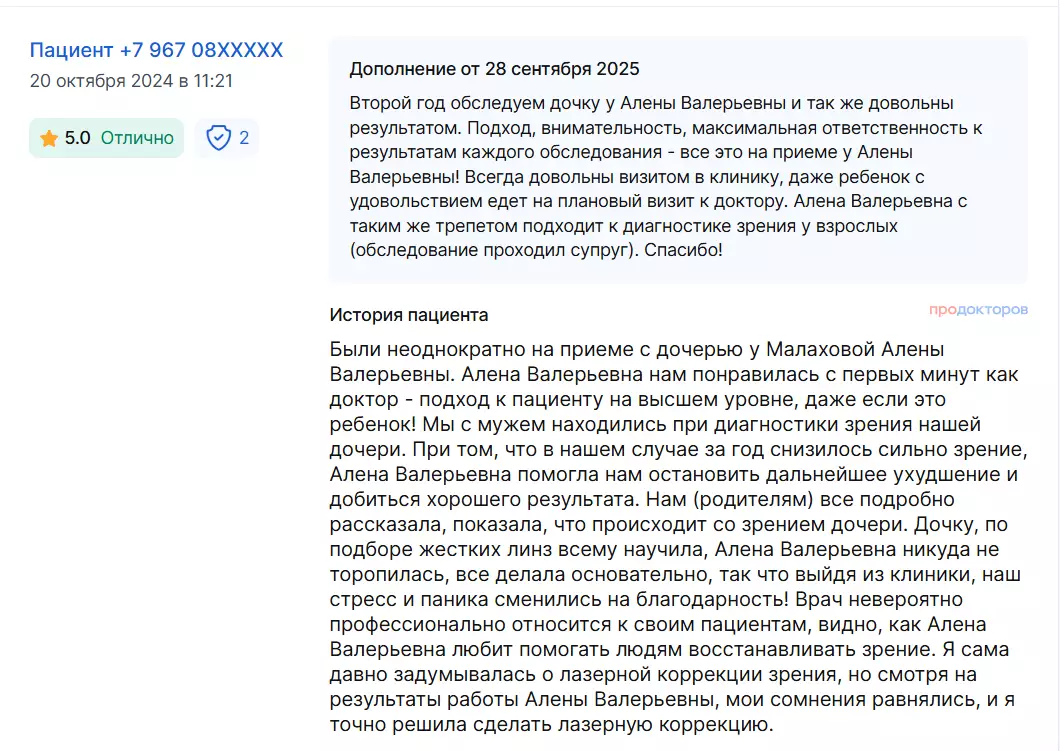 Пациент +7 967 08XXXXX
20 октября 2024 в 11:21

5.0 Отлично

2

Дополнение от 28 сентября 2025

Второй год обследуем дочку у Алены Валерьевны и так же довольны результатом. Подход, внимательность, максимальная ответственность к результатам каждого обследования - все это на приеме у Алены Валерьевны! Всегда довольны визитом в клинику, даже ребенок с удовольствием едет на плановый визит к доктору. Алена Валерьевна с таким же трепетом подходит к диагностике зрения у взрослых (обследование проходил супруг). Спасибо!

История пациента

продокторов

Были неоднократно на приеме с дочерью у Малаховой Алены Валерьевны. Алена Валерьевна нам понравилась с первых минут как доктор - подход к пациенту на высшем уровне, даже если это ребенок! Мы с мужем находились при диагностики зрения нашей дочери. При том, что в нашем случае за год снизилось сильно зрение, Алена Валерьевна помогла нам остановить дальнейшее ухудшение и добиться хорошего результата. Нам (родителям) все подробно рассказала, показала, что происходит со зрением дочери. Дочку, по подборе жестких линз всему научила, Алена Валерьевна никуда не торопилась, все делала основательно, так что выйдя из клиники, наш стресс и паника сменились на благодарность! Врач невероятно профессионально относится к своим пациентам, видно, как Алена Валерьевна любит помогать людям восстанавливать зрение. Я сама давно задумывалась о лазерной коррекции зрения, но смотря на результаты работы Алены Валерьевны, мои сомнения равнялись, и я точно решила сделать лазерную коррекцию.